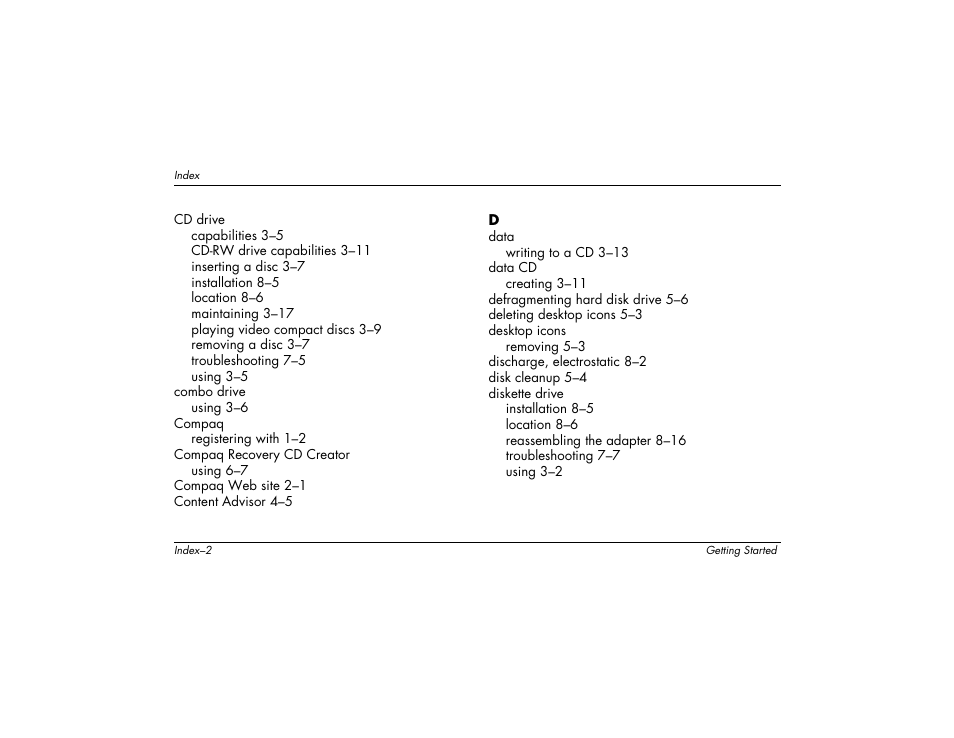 Index

CD drive
capabilities 3–5
CD-RW drive capabilities 3–11
inserting a disc 3–7
installation 8–5
location 8–6
maintaining 3–17
playing video compact discs 3–9
removing a disc 3–7
troubleshooting 7–5
using 3–5
combo drive
using 3–6
Compaq
registering with 1–2
Compaq Recovery CD Creator
using 6–7
Compaq Web site 2–1
Content Advisor 4–5

D
data
writing to a CD 3–13
data CD
creating 3–11
defragmenting hard disk drive 5–6
deleting desktop icons 5–3
desktop icons
removing 5–3
discharge, electrostatic 8–2
disk cleanup 5–4
diskette drive
installation 8–5
location 8–6
reassembling the adapter 8–16
troubleshooting 7–7
using 3–2

Index–2

Getting Started